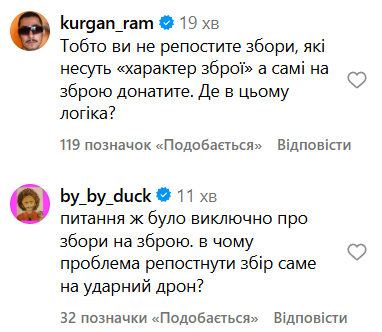 kurgan_ram 19 хв
Тобто ви не репостите збори, які несуть «характер зброї» а самі на зброю донатите. Де в цьому логіка?
119 позначок «Подобається» Відповісти

by_by_duck 11 хв
питання ж було виключно про збори на зброю. в чому проблема репостнути збір саме на ударний дрон?
32 позначки «Подобається» Відповісти